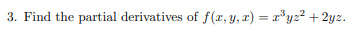 3. Find the partial derivatives of $f(x, y, x) = x^3yz^2 + 2yz$.